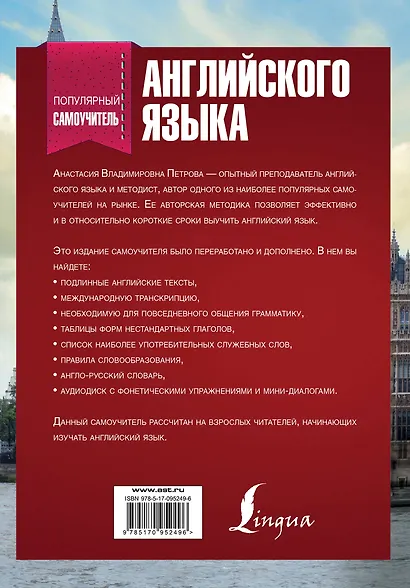 ПОПУЛЯРНЫЙ САМОУЧИТЕЛЬ

АНГЛИЙСКОГО ЯЗЫКА

Анастасия Владимировна Петрова — опытный преподаватель английского языка и методист, автор одного из наиболее популярных самоучителей на рынке. Ее авторская методика позволяет эффективно и в относительно короткие сроки выучить английский язык.

Это издание самоучителя было переработано и дополнено. В нем вы найдете:

• подлинные английские тексты,
• международную транскрипцию,
• необходимую для повседневного общения грамматику,
• таблицы форм нестандартных глаголов,
• список наиболее употребительных служебных слов,
• правила словообразования,
• англо-русский словарь,
• аудиодиск с фонетическими упражнениями и мини-диалогами.

Данный самоучитель рассчитан на взрослых читателей, начинающих изучать английский язык.

www.ast.ru
ISBN 978-5-17-095249-6
9 785170 952496 >

Lingua